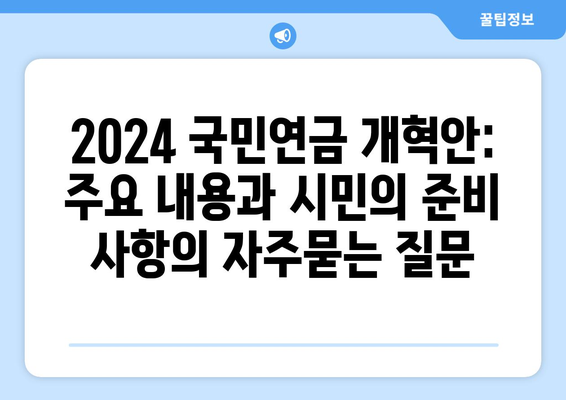 꿀팁정보

2024 국민연금 개혁안: 주요 내용과 시민의 준비 사항의 자주묻는 질문